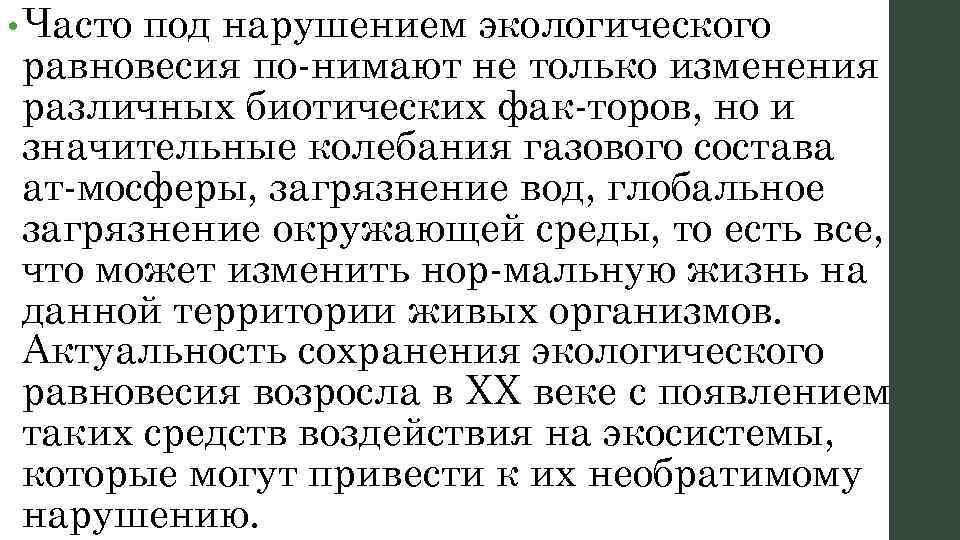 • Часто под нарушением экологического равновесия по-нимают не только изменения различных биотических фак-торов, но и значительные колебания газового состава ат-мосферы, загрязнение вод, глобальное загрязнение окружающей среды, то есть все, что может изменить нор-мальную жизнь на данной территории живых организмов. Актуальность сохранения экологического равновесия возросла в XX веке с появлением таких средств воздействия на экосистемы, которые могут привести к их необратимому нарушению.